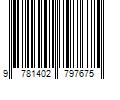 9 781402 797675